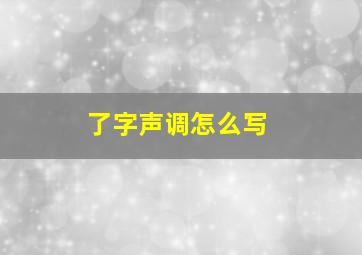 了字声调怎么写